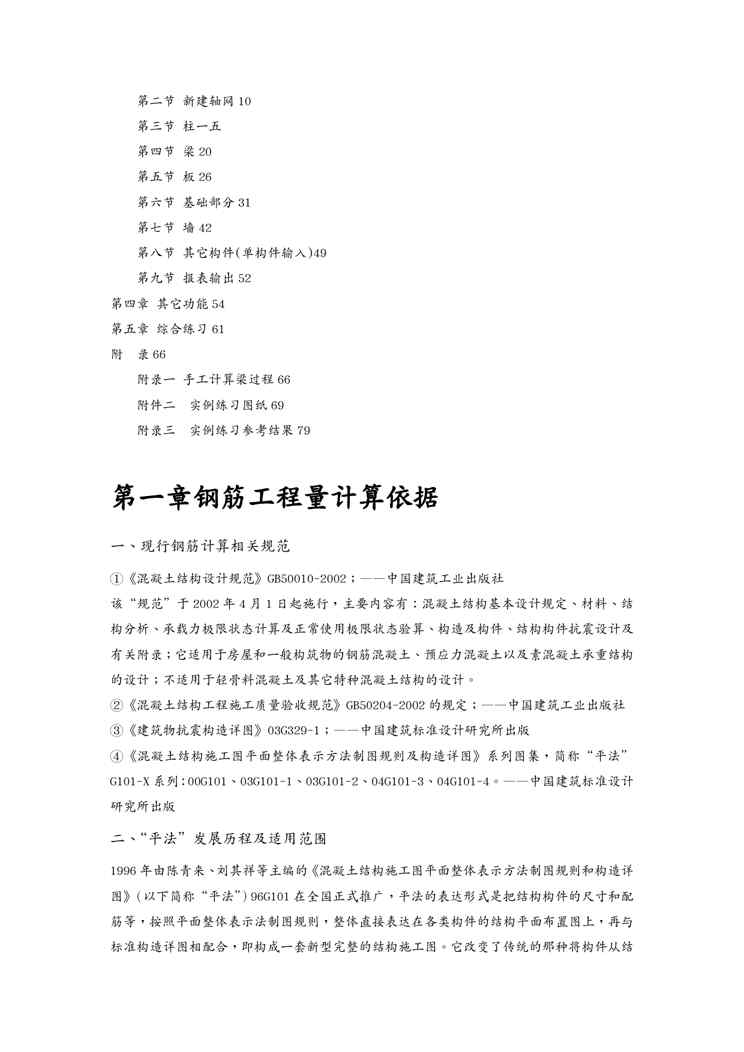 第二节 新建轴网 10

第三节 柱一五

第四节 梁 20

第五节 板 26

第六节 基础部分 31

第七节 墙 42

第八节 其它构件(单构件输入)49

第九节 报表输出 52

第四章 其它功能 54

第五章 综合练习 61

附 录 66

附录一 手工计算梁过程 66

附件二 实例练习图纸 69

附录三 实例练习参考结果 79

第一章钢筋工程量计算依据

一、现行钢筋计算相关规范

①《混凝土结构设计规范》GB50010-2002；——中国建筑工业出版社

该“规范”于 2002 年 4 月 1 日起施行，主要内容有：混凝土结构基本设计规定、材料、结构分析、承载力极限状态计算及正常使用极限状态验算、构造及构件、结构构件抗震设计及有关附录；它适用于房屋和一般构筑物的钢筋混凝土、预应力混凝土以及素混凝土承重结构的设计；不适用于轻骨料混凝土及其它特种混凝土结构的设计。

②《混凝土结构工程施工质量验收规范》GB50204-2002 的规定；——中国建筑工业出版社

③《建筑物抗震构造详图》03G329-1；——中国建筑标准设计研究所出版

④《混凝土结构施工图平面整体表示方法制图规则及构造详图》系列图集，简称“平法”G101-X 系列：00G101、03G101-1、03G101-2、04G101-3、04G101-4。——中国建筑标准设计研究所出版

二、“平法”发展历程及适用范围

1996 年由陈青来、刘其祥等主编的《混凝土结构施工图平面整体表示方法制图规则和构造详图》(以下简称“平法”)96G101 在全国正式推广，平法的表达形式是把结构构件的尺寸和配筋等，按照平面整体表示法制图规则，整体直接表达在各类构件的结构平面布置图上，再与标准构造详图相配合，即构成一套新型完整的结构施工图。它改变了传统的那种将构件从结